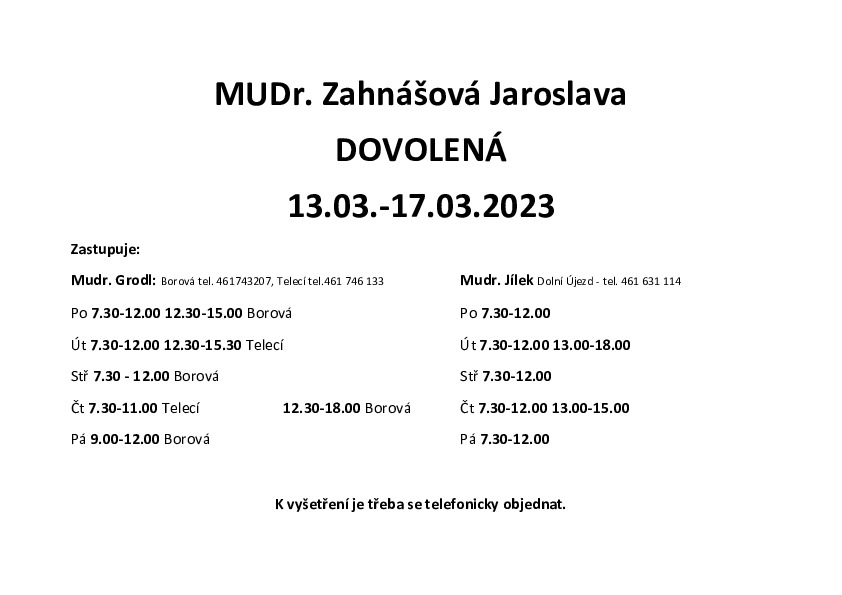 MUDr. Zahnášová Jaroslava

DOVOLENÁ

13.03.-17.03.2023

Zastupuje:

Mudr. Grodl: Borová tel. 461743207, Telecí tel.461 746 133

Po 7.30-12.00 12.30-15.00 Borová

Út 7.30-12.00 12.30-15.30 Telecí

Stř 7.30 - 12.00 Borová

Čt 7.30-11.00 Telecí 12.30-18.00 Borová

Pá 9.00-12.00 Borová

Mudr. Jílek Dolní Újezd - tel. 461 631 114

Po 7.30-12.00

Út 7.30-12.00 13.00-18.00

Stř 7.30-12.00

Čt 7.30-12.00 13.00-15.00

Pá 7.30-12.00

K vyšetření je třeba se telefonicky objednat.